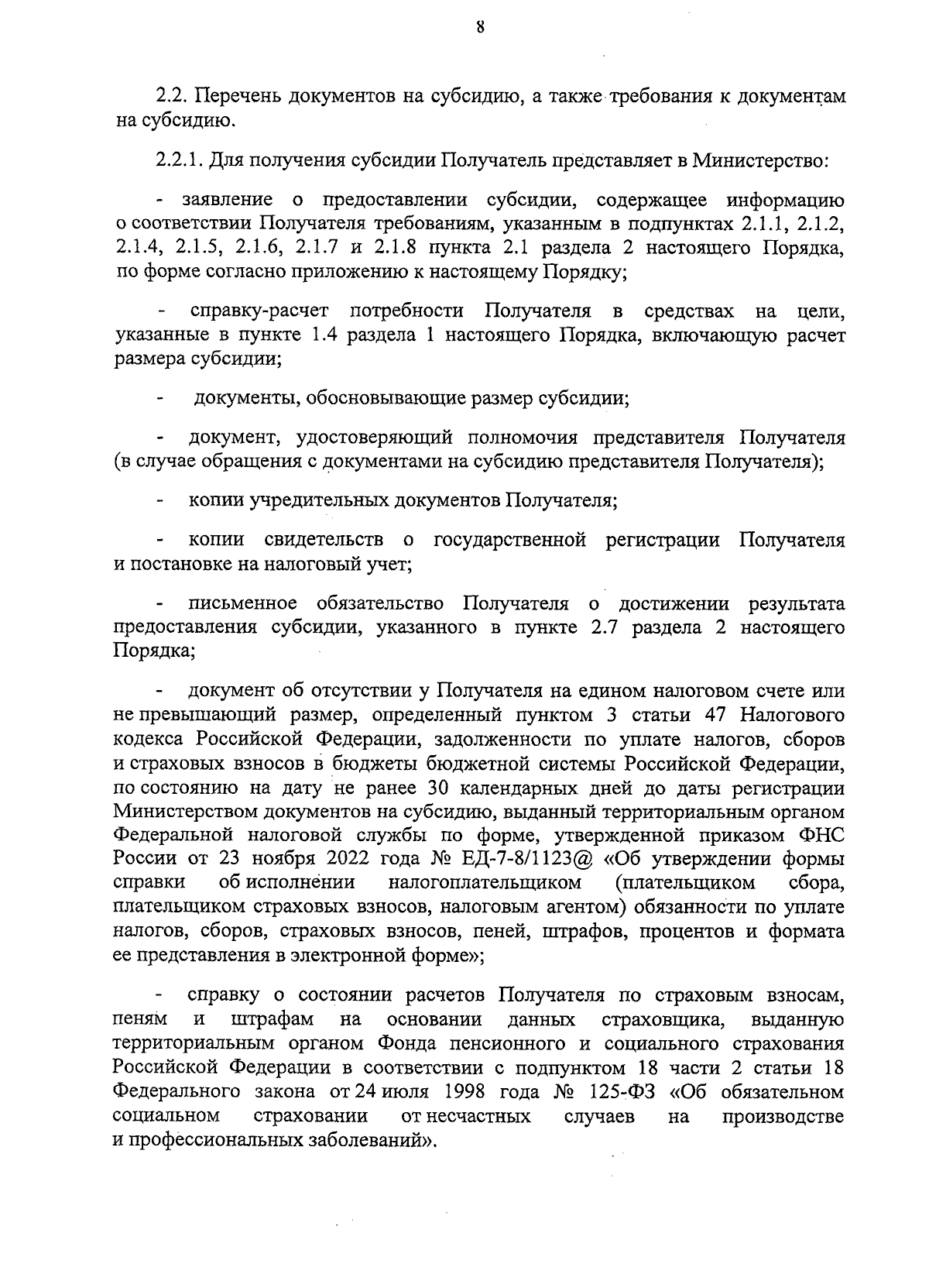 8

2.2. Перечень документов на субсидию, а также требования к документам на субсидию.

2.2.1. Для получения субсидии Получатель представляет в Министерство:

- заявление о предоставлении субсидии, содержащее информацию о соответствии Получателя требованиям, указанным в подпунктах 2.1.1, 2.1.2, 2.1.4, 2.1.5, 2.1.6, 2.1.7 и 2.1.8 пункта 2.1 раздела 2 настоящего Порядка, по форме согласно приложению к настоящему Порядку;

- справку-расчет потребности Получателя в средствах на цели, указанные в пункте 1.4 раздела 1 настоящего Порядка, включающую расчет размера субсидии;

- документы, обосновывающие размер субсидии;

- документ, удостоверяющий полномочия представителя Получателя (в случае обращения с документами на субсидию представителя Получателя);

- копии учредительных документов Получателя;

- копии свидетельств о государственной регистрации Получателя и постановке на налоговый учет;

- письменное обязательство Получателя о достижении результата предоставления субсидии, указанного в пункте 2.7 раздела 2 настоящего Порядка;

- документ об отсутствии у Получателя на едином налоговом счете или не превышающий размер, определенный пунктом 3 статьи 47 Налогового кодекса Российской Федерации, задолженности по уплате налогов, сборов и страховых взносов в бюджеты бюджетной системы Российской Федерации, по состоянию на дату не ранее 30 календарных дней до даты регистрации Министерством документов на субсидию, выданный территориальным органом Федеральной налоговой службы по форме, утвержденной приказом ФНС России от 23 ноября 2022 года № ЕД-7-8/1123@ «Об утверждении формы справки об исполнении налогоплательщиком (плательщиком сбора, плательщиком страховых взносов, налоговым агентом) обязанности по уплате налогов, сборов, страховых взносов, пеней, штрафов, процентов и формата ее представления в электронной форме»;

- справку о состоянии расчетов Получателя по страховым взносам, пеням и штрафам на основании данных страховщика, выданную территориальным органом Фонда пенсионного и социального страхования Российской Федерации в соответствии с подпунктом 18 части 2 статьи 18 Федерального закона от 24 июля 1998 года № 125-ФЗ «Об обязательном социальном страховании от несчастных случаев на производстве и профессиональных заболеваний».